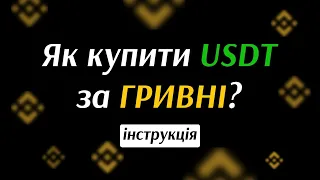 Як купити USDT за ГРИВНІ?

інструкція